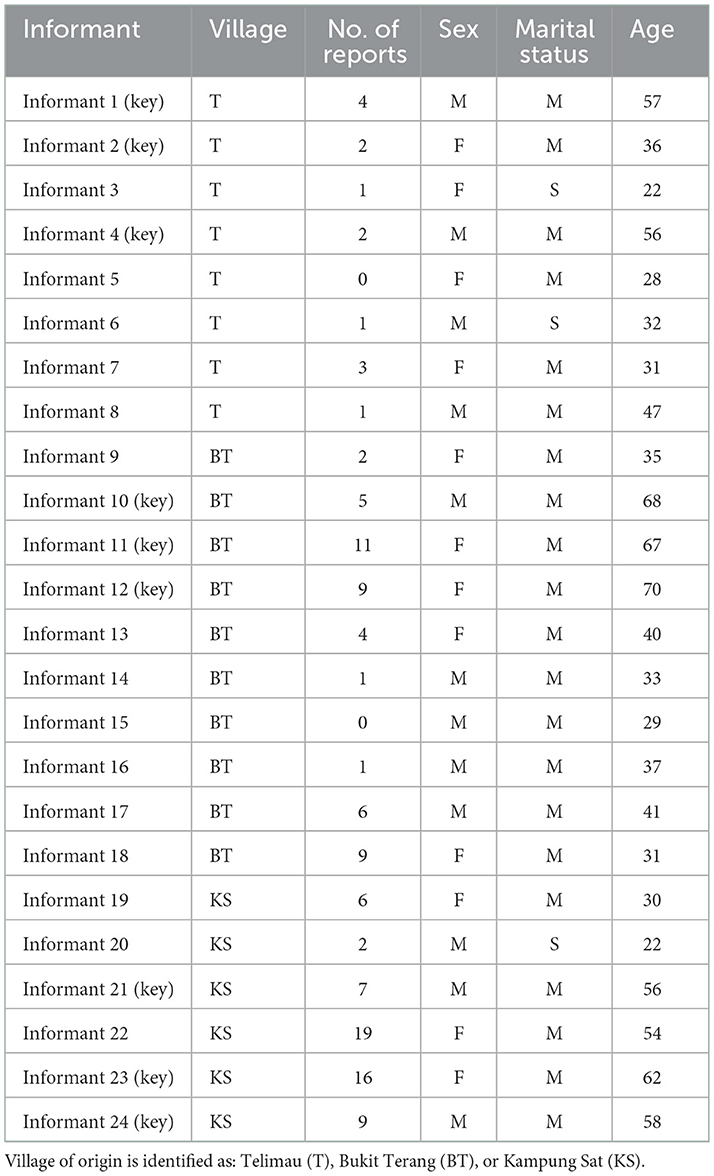 | Informant | Village | No. of reports | Sex | Marital status | Age |
|---|---|---|---|---|---|
| Informant 1 (key) | T | 4 | M | M | 57 |
| Informant 2 (key) | T | 2 | F | M | 36 |
| Informant 3 | T | 1 | F | S | 22 |
| Informant 4 (key) | T | 2 | M | M | 56 |
| Informant 5 | T | 0 | F | M | 28 |
| Informant 6 | T | 1 | M | S | 32 |
| Informant 7 | T | 3 | F | M | 31 |
| Informant 8 | T | 1 | M | M | 47 |
| Informant 9 | BT | 2 | F | M | 35 |
| Informant 10 (key) | BT | 5 | M | M | 68 |
| Informant 11 (key) | BT | 11 | F | M | 67 |
| Informant 12 (key) | BT | 9 | F | M | 70 |
| Informant 13 | BT | 4 | F | M | 40 |
| Informant 14 | BT | 1 | M | M | 33 |
| Informant 15 | BT | 0 | M | M | 29 |
| Informant 16 | BT | 1 | M | M | 37 |
| Informant 17 | BT | 6 | M | M | 41 |
| Informant 18 | BT | 9 | F | M | 31 |
| Informant 19 | KS | 6 | F | M | 30 |
| Informant 20 | KS | 2 | M | S | 22 |
| Informant 21 (key) | KS | 7 | M | M | 56 |
| Informant 22 | KS | 19 | F | M | 54 |
| Informant 23 (key) | KS | 16 | F | M | 62 |
| Informant 24 (key) | KS | 9 | M | M | 58 |

Village of origin is identified as: Telimau (T), Bukit Terang (BT), or Kampung Sat (KS).